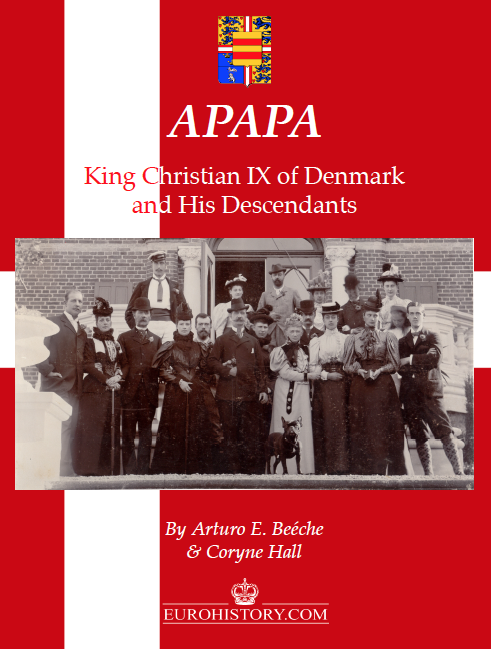 APAPA

King Christian IX of Denmark and His Descendants

By Arturo E. Beéche
& Coryne Hall

EUROHISTORY.COM